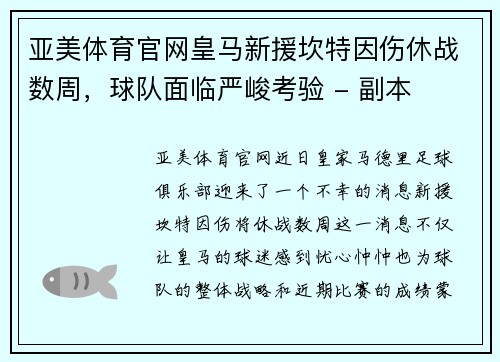 亚美体育官网皇马新援坎特因伤休战数周，球队面临严峻考验 - 副本

亚美体育官网近日皇家马德里足球俱乐部迎来了一个不幸的消息新援坎特因伤将休战数周这一消息不仅让皇马的球迷感到忧心忡忡也为球队的整体战略和近期比赛的成绩蒙